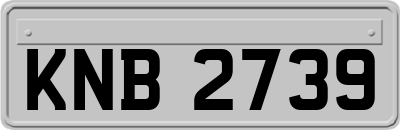 KNB 2739